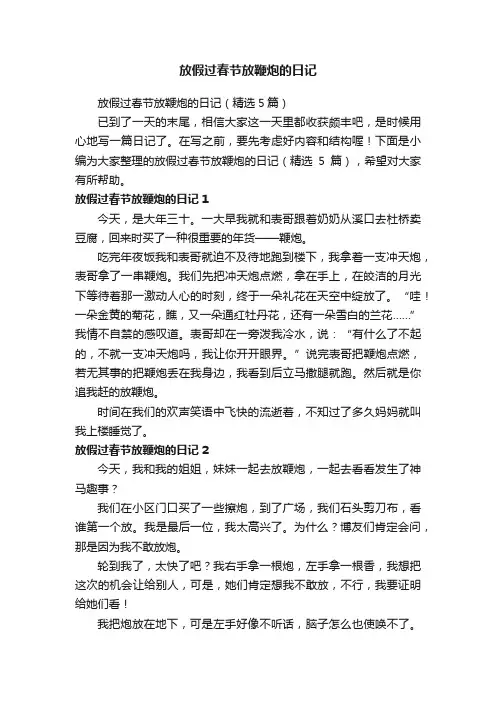 放假过春节放鞭炮的日记

放假过春节放鞭炮的日记（精选 5 篇）

已到了一天的末尾，相信大家这一天里都收获颇丰吧，是时候用心地写一篇日记了。在写之前，要先考虑好内容和结构喔！下面是小编为大家整理的放假过春节放鞭炮的日记（精选 5 篇），希望对大家有所帮助。

放假过春节放鞭炮的日记 1

今天，是大年三十。一大早我就和表哥跟着奶奶从溪口去杜桥卖豆腐，回来时买了一种很重要的年货——鞭炮。

吃完年夜饭我和表哥就迫不及待地跑到楼下，我拿着一支冲天炮，表哥拿了一串鞭炮。我们先把冲天炮点燃，拿在手上，在皎洁的月光下等待着那一激动人心的时刻，终于一朵礼花在天空中绽放了。“哇！一朵金黄的菊花，瞧，又一朵通红牡丹花，还有一朵雪白的兰花……”我情不自禁的感叹道。表哥却在一旁泼我冷水，说：“有什么了不起的，不就一支冲天炮吗，我让你开开眼界。”说完表哥把鞭炮点燃，若无其事的把鞭炮丢在我身边，我看到后立马撒腿就跑。然后就是你追我赶的放鞭炮。

时间在我们的欢声笑语中飞快的流逝着，不知过了多久妈妈就叫我上楼睡觉了。

放假过春节放鞭炮的日记 2

今天，我和我的姐姐，妹妹一起去放鞭炮，一起去看看发生了神马趣事？

我们在小区门口买了一些擦炮，到了广场，我们石头剪刀布，看谁第一个放。我是最后一位，我太高兴了。为什么？博友们肯定会问，那是因为我不敢放炮。

轮到我了，太快了吧？我右手拿一根炮，左手拿一根香，我想把这次的机会让给别人，可是，她们肯定想我不敢放，不行，我要证明给她们看！

我把炮放在地下，可是左手好像不听话，脑子怎么也使唤不了。